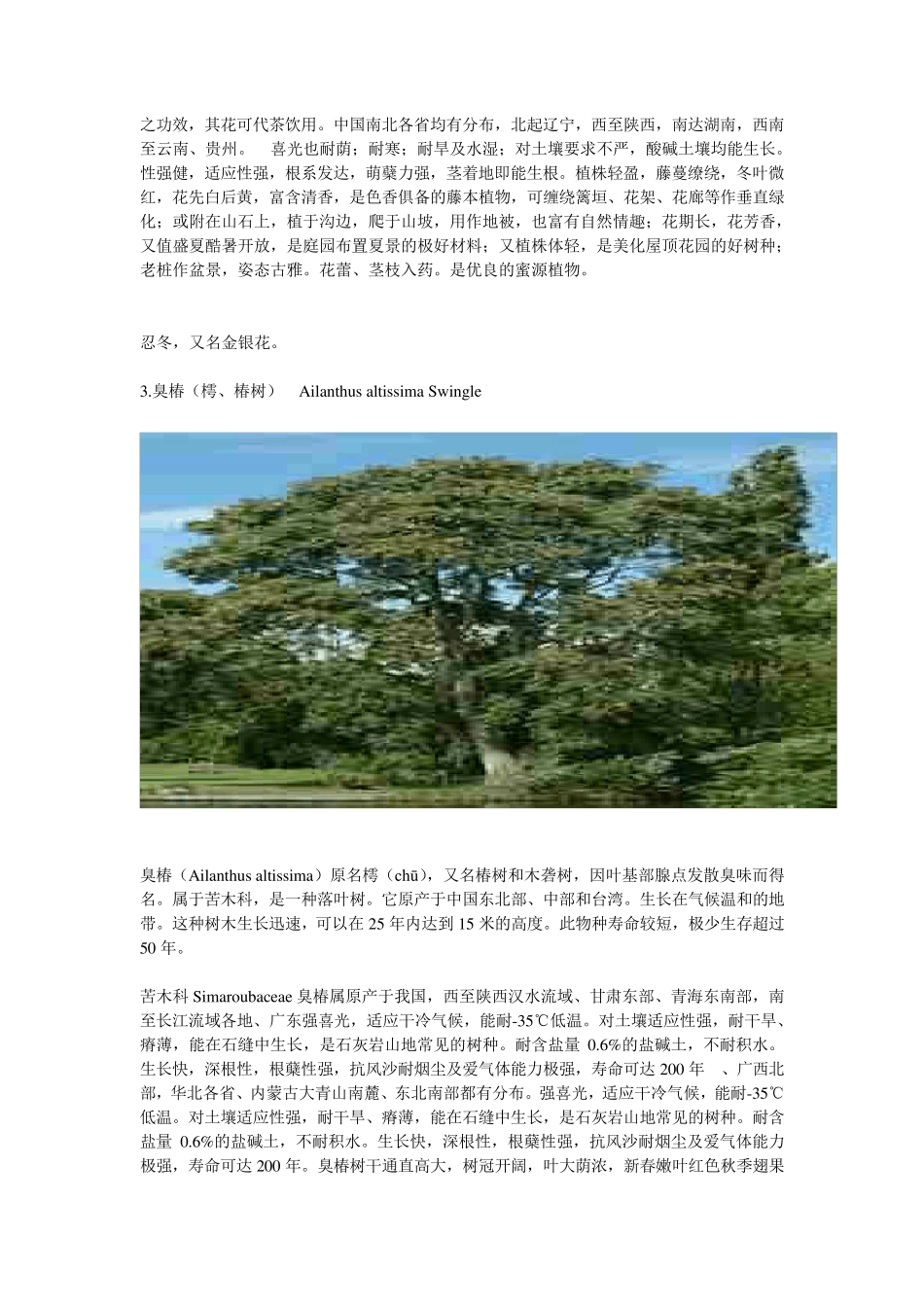 之功效，其花可代茶饮用。中国南北各省均有分布，北起辽宁，西至陕西，南达湖南，西南至云南、贵州。 喜光也耐荫；耐寒；耐旱及水湿；对土壤要求不严，酸碱土壤均能生长。性强健，适应性强，根系发达，萌蘖力强，茎着地即能生根。植株轻盈，藤蔓缭绕，冬叶微红，花先白后黄，富含清香，是色香俱备的藤本植物，可缠绕篱垣、花架、花廊等作垂直绿化；或附在山石上，植于沟边，爬于山坡，用作地被，也富有自然情趣；花期长，花芳香，又值盛夏酷暑开放，是庭园布置夏景的极好材料；又植株体轻，是美化屋顶花园的好树种；老桩作盆景，姿态古雅。花蕾、茎枝入药。是优良的蜜源植物。

忍冬，又名金银花。

3.臭椿（樗、椿树） Ailanthus altissima Swingle

臭椿（Ailanthus altissima）原名樗（chū），又名椿树和木砻树，因叶基部腺点发散臭味而得名。属于苦木科，是一种落叶树。它原产于中国东北部、中部和台湾。生长在气候温和的地带。这种树木生长迅速，可以在 25 年内达到 15 米的高度。此物种寿命较短，极少生存超过 50 年。

苦木科 Simaroubaceae 臭椿属原产于我国，西至陕西汉水流域、甘肃东部、青海东南部，南至长江流域各地、广东强喜光，适应干冷气候，能耐-35℃低温。对土壤适应性强，耐干旱、瘠薄，能在石缝中生长，是石灰岩山地常见的树种。耐含盐量 0.6%的盐碱土，不耐积水。生长快，深根性，根蘖性强，抗风沙耐烟尘及爱气体能力极强，寿命可达 200 年 、广西北部，华北各省、内蒙古大青山南麓、东北南部都有分布。强喜光，适应干冷气候，能耐-35℃低温。对土壤适应性强，耐干旱、瘠薄，能在石缝中生长，是石灰岩山地常见的树种。耐含盐量 0.6%的盐碱土，不耐积水。生长快，深根性，根蘖性强，抗风沙耐烟尘及爱气体能力极强，寿命可达 200 年。臭椿树干通直高大，树冠开阔，叶大荫浓，新春嫩叶红色秋季翅果